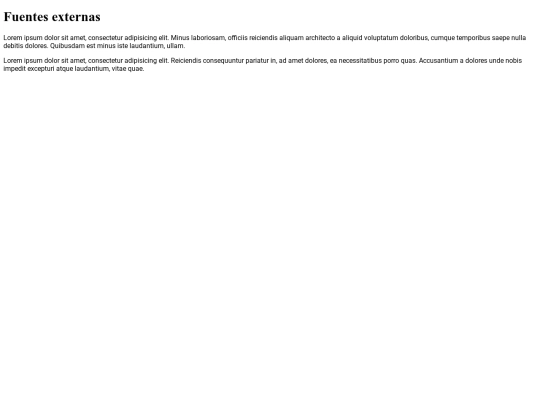 Fuentes externas

Lorem ipsum dolor sit amet, consectetur adipisicing elit. Minus laboriosam, officiis reiciendis aliquam architecto a aliquid voluptatum doloribus, cumque temporibus saepe nulla debitis dolores. Quibusdam est minus iste laudantium, ullam.

Lorem ipsum dolor sit amet, consectetur adipisicing elit. Reiciendis consequuntur pariatur in, ad amet dolores, ea necessitatibus porro quas. Accusantium a dolores unde nobis impedit excepturi atque laudantium, vitae quae.